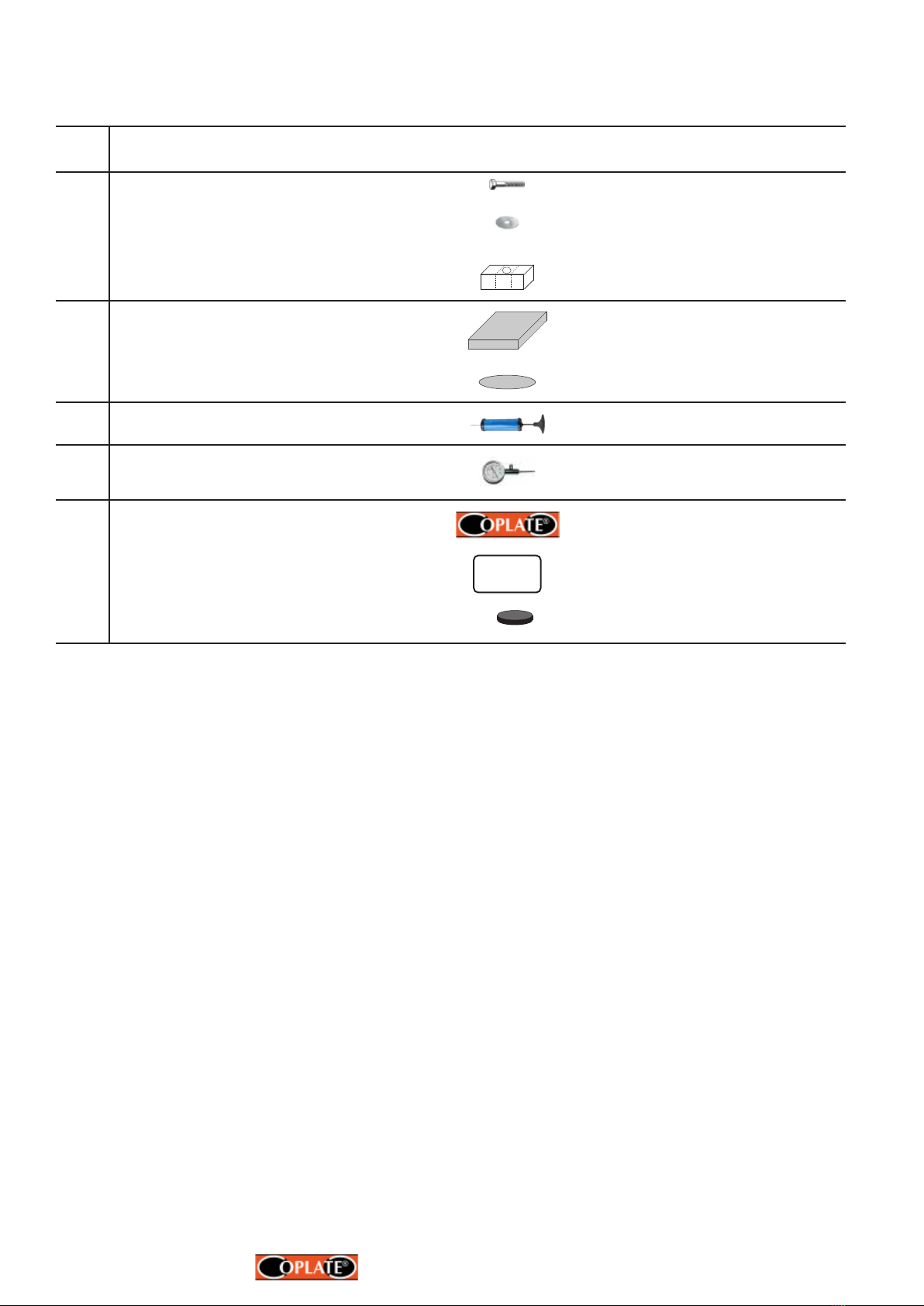 OPLATE®

OPLATE®